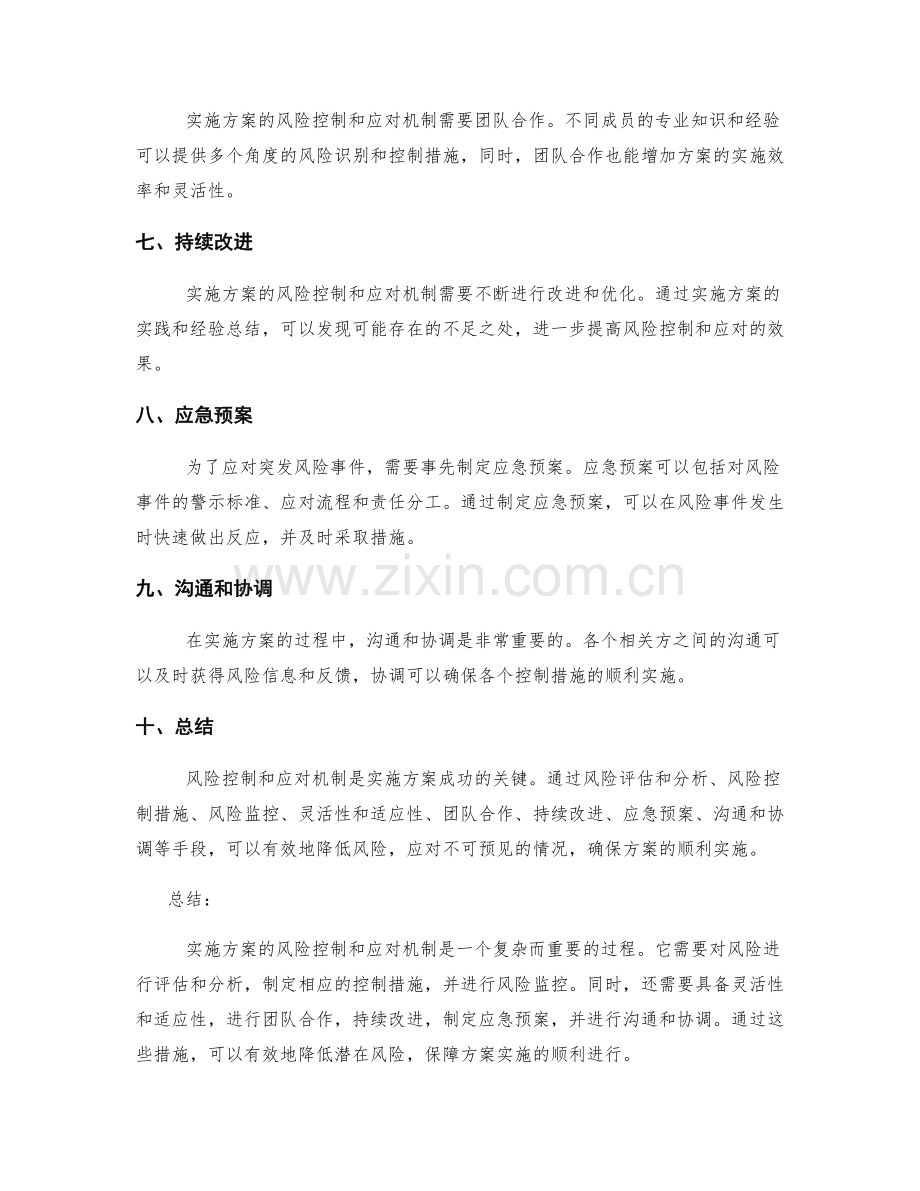 实施方案的风险控制和应对机制需要团队合作。不同成员的专业知识和经验可以提供多个角度的风险识别和控制措施，同时，团队合作也能增加方案的实施效率和灵活性。

七、持续改进

实施方案的风险控制和应对机制需要不断进行改进和优化。通过实施方案的实践和经验总结，可以发现可能存在的不足之处，进一步提高风险控制和应对的效果。

八、应急预案

为了应对突发风险事件，需要事先制定应急预案。应急预案可以包括对风险事件的警示标准、应对流程和责任分工。通过制定应急预案，可以在风险事件发生时快速做出反应，并及时采取措施。

九、沟通和协调

在实施方案的过程中，沟通和协调是非常重要的。各个相关方之间的沟通可以及时获得风险信息和反馈，协调可以确保各个控制措施的顺利实施。

十、总结

风险控制和应对机制是实施方案成功的关键。通过风险评估和分析、风险控制措施、风险监控、灵活性和适应性、团队合作、持续改进、应急预案、沟通和协调等手段，可以有效地降低风险，应对不可预见的情况，确保方案的顺利实施。

总结：

实施方案的风险控制和应对机制是一个复杂而重要的过程。它需要对风险进行评估和分析，制定相应的控制措施，并进行风险监控。同时，还需要具备灵活性和适应性，进行团队合作，持续改进，制定应急预案，并进行沟通和协调。通过这些措施，可以有效地降低潜在风险，保障方案实施的顺利进行。

www.zixin.com.cn